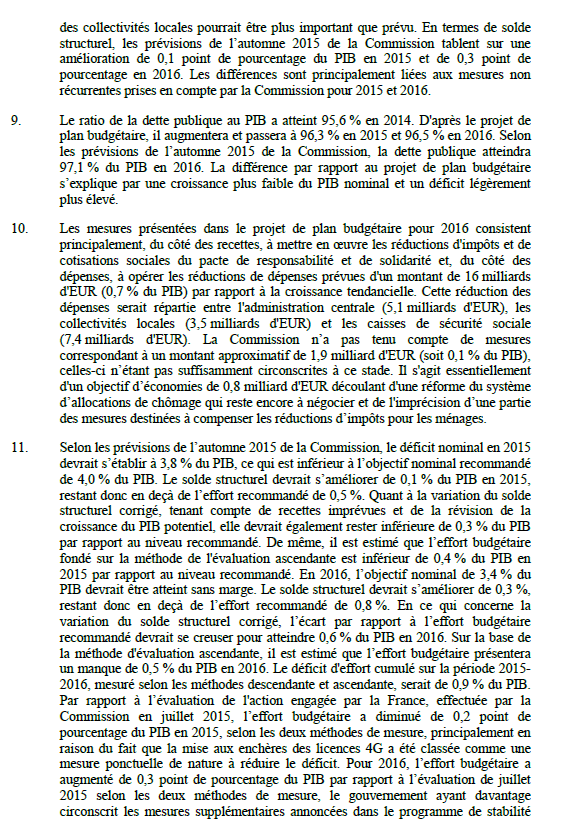 des collectivités locales pourrait être plus important que prévu. En termes de solde structurel, les prévisions de l'automne 2015 de la Commission tablent sur une amélioration de 0,1 point de pourcentage du PIB en 2015 et de 0,3 point de pourcentage en 2016. Les différences sont principalement liées aux mesures non récurrentes prises en compte par la Commission pour 2015 et 2016.

9. Le ratio de la dette publique au PIB a atteint 95,6 % en 2014. D'après le projet de plan budgétaire, il augmentera et passera à 96,3 % en 2015 et 96,5 % en 2016. Selon les prévisions de l'automne 2015 de la Commission, la dette publique atteindra 97,1 % du PIB en 2016. La différence par rapport au projet de plan budgétaire s'explique par une croissance plus faible du PIB nominal et un déficit légèrement plus élevé.

10. Les mesures présentées dans le projet de plan budgétaire pour 2016 consistent principalement, du côté des recettes, à mettre en œuvre les réductions d'impôts et de cotisations sociales du pacte de responsabilité et de solidarité et, du côté des dépenses, à opérer les réductions de dépenses prévues d'un montant de 16 milliards d'EUR (0,7 % du PIB) par rapport à la croissance tendancielle. Cette réduction des dépenses serait répartie entre l'administration centrale (5,1 milliards d'EUR), les collectivités locales (3,5 milliards d'EUR) et les caisses de sécurité sociale (7,4 milliards d'EUR). La Commission n'a pas tenu compte de mesures correspondant à un montant approximatif de 1,9 milliard d'EUR (soit 0,1 % du PIB), celles-ci n'étant pas suffisamment circonscrites à ce stade. Il s'agit essentiellement d'un objectif d'économies de 0,8 milliard d'EUR découlant d'une réforme du système d'allocations de chômage qui reste encore à négocier et de l'imprécision d'une partie des mesures destinées à compenser les réductions d'impôts pour les ménages.

11. Selon les prévisions de l'automne 2015 de la Commission, le déficit nominal en 2015 devrait s'établir à 3,8 % du PIB, ce qui est inférieur à l'objectif nominal recommandé de 4,0 % du PIB. Le solde structurel devrait s'améliorer de 0,1 % du PIB en 2015, restant donc en deçà de l'effort recommandé de 0,5 %. Quant à la variation du solde structurel corrigé, tenant compte de recettes imprévues et de la révision de la croissance du PIB potentiel, elle devrait également rester inférieure de 0,3 % du PIB par rapport au niveau recommandé. De même, il est estimé que l'effort budgétaire fondé sur la méthode de l'évaluation ascendante est inférieur de 0,4 % du PIB en 2015 par rapport au niveau recommandé. En 2016, l'objectif nominal de 3,4 % du PIB devrait être atteint sans marge. Le solde structurel devrait s'améliorer de 0,3 %, restant donc en deçà de l'effort recommandé de 0,8 %. En ce qui concerne la variation du solde structurel corrigé, l'écart par rapport à l'effort budgétaire recommandé devrait se creuser pour atteindre 0,6 % du PIB en 2016. Sur la base de la méthode d'évaluation ascendante, il est estimé que l'effort budgétaire présentera un manque de 0,5 % du PIB en 2016. Le déficit d'effort cumulé sur la période 2015-2016, mesuré selon les méthodes descendante et ascendante, serait de 0,9 % du PIB. Par rapport à l'évaluation de l'action engagée par la France, effectuée par la Commission en juillet 2015, l'effort budgétaire a diminué de 0,2 point de pourcentage du PIB en 2015, selon les deux méthodes de mesure, principalement en raison du fait que la mise aux enchères des licences 4G a été classée comme une mesure ponctuelle de nature à réduire le déficit. Pour 2016, l'effort budgétaire a augmenté de 0,3 point de pourcentage du PIB par rapport à l'évaluation de juillet 2015 selon les deux méthodes de mesure, le gouvernement ayant davantage circonscrit les mesures supplémentaires annoncées dans le programme de stabilité